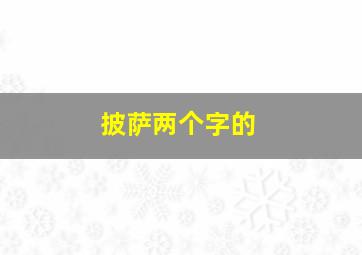 披萨两个字的